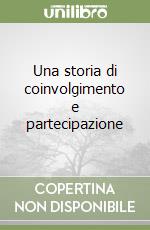 unilibro

Una storia di coinvolgimento e partecipazione

COPERTINA NON DISPONIBILE